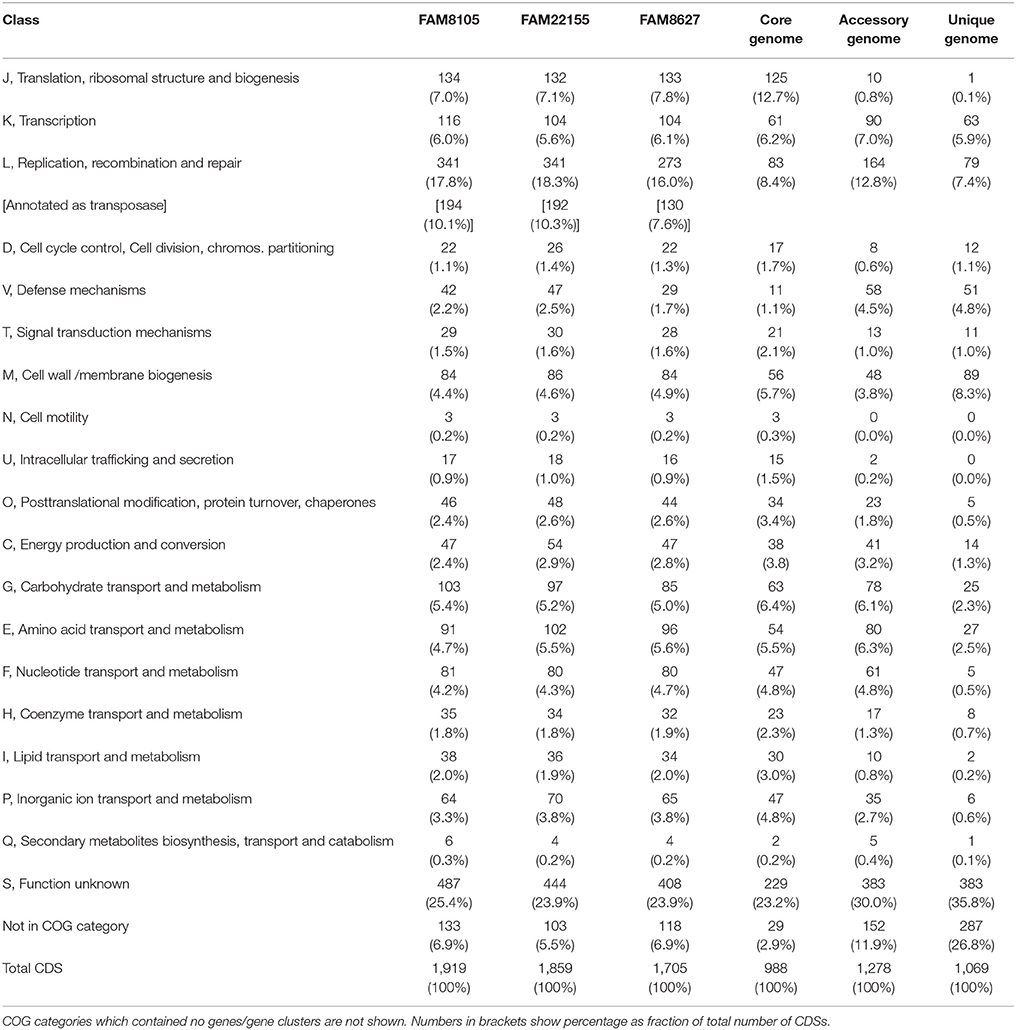 | Class | FAM8105 | FAM22155 | FAM8627 | Core genome | Accessory genome | Unique genome |
|---|---|---|---|---|---|---|
| J, Translation, ribosomal structure and biogenesis | 134 (7.0%) | 132 (7.1%) | 133 (7.8%) | 125 (12.7%) | 10 (0.8%) | 1 (0.1%) |
| K, Transcription | 116 (6.0%) | 104 (5.6%) | 104 (6.1%) | 61 (6.2%) | 90 (7.0%) | 63 (5.9%) |
| L, Replication, recombination and repair | 341 (17.8%) | 341 (18.3%) | 273 (16.0%) | 83 (8.4%) | 164 (12.8%) | 79 (7.4%) |
| [Annotated as transposase] | [194 (10.1%)] | [192 (10.3%)] | [130 (7.6%)] | | | |
| D, Cell cycle control, Cell division, chromos. partitioning | 22 (1.1%) | 26 (1.4%) | 22 (1.3%) | 17 (1.7%) | 8 (0.6%) | 12 (1.1%) |
| V, Defense mechanisms | 42 (2.2%) | 47 (2.5%) | 29 (1.7%) | 11 (1.1%) | 58 (4.5%) | 51 (4.8%) |
| T, Signal transduction mechanisms | 29 (1.5%) | 30 (1.6%) | 28 (1.6%) | 21 (2.1%) | 13 (1.0%) | 11 (1.0%) |
| M, Cell wall /membrane biogenesis | 84 (4.4%) | 86 (4.6%) | 84 (4.9%) | 56 (5.7%) | 48 (3.8%) | 89 (8.3%) |
| N, Cell motility | 3 (0.2%) | 3 (0.2%) | 3 (0.2%) | 3 (0.3%) | 0 (0.0%) | 0 (0.0%) |
| U, Intracellular trafficking and secretion | 17 (0.9%) | 18 (1.0%) | 16 (0.9%) | 15 (1.5%) | 2 (0.2%) | 0 (0.0%) |
| O, Posttranslational modification, protein turnover, chaperones | 46 (2.4%) | 48 (2.6%) | 44 (2.6%) | 34 (3.4%) | 23 (1.8%) | 5 (0.5%) |
| C, Energy production and conversion | 47 (2.4%) | 54 (2.9%) | 47 (2.8%) | 38 (3.8) | 41 (3.2%) | 14 (1.3%) |
| G, Carbohydrate transport and metabolism | 103 (5.4%) | 97 (5.2%) | 85 (5.0%) | 63 (6.4%) | 78 (6.1%) | 25 (2.3%) |
| E, Amino acid transport and metabolism | 91 (4.7%) | 102 (5.5%) | 96 (5.6%) | 54 (5.5%) | 80 (6.3%) | 27 (2.5%) |
| F, Nucleotide transport and metabolism | 81 (4.2%) | 80 (4.3%) | 80 (4.7%) | 47 (4.8%) | 61 (4.8%) | 5 (0.5%) |
| H, Coenzyme transport and metabolism | 35 (1.8%) | 34 (1.8%) | 32 (1.9%) | 23 (2.3%) | 17 (1.3%) | 8 (0.7%) |
| I, Lipid transport and metabolism | 38 (2.0%) | 36 (1.9%) | 34 (2.0%) | 30 (3.0%) | 10 (0.8%) | 2 (0.2%) |
| P, Inorganic ion transport and metabolism | 64 (3.3%) | 70 (3.8%) | 65 (3.8%) | 47 (4.8%) | 35 (2.7%) | 6 (0.6%) |
| Q, Secondary metabolites biosynthesis, transport and catabolism | 6 (0.3%) | 4 (0.2%) | 4 (0.2%) | 2 (0.2%) | 5 (0.4%) | 1 (0.1%) |
| S, Function unknown | 487 (25.4%) | 444 (23.9%) | 408 (23.9%) | 229 (23.2%) | 383 (30.0%) | 383 (35.8%) |
| Not in COG category | 133 (6.9%) | 103 (5.5%) | 118 (6.9%) | 29 (2.9%) | 152 (11.9%) | 287 (26.8%) |
| Total CDS | 1,919 (100%) | 1,859 (100%) | 1,705 (100%) | 988 (100%) | 1,278 (100%) | 1,069 (100%) |

COG categories which contained no genes/gene clusters are not shown. Numbers in brackets show percentage as fraction of total number of CDSs.